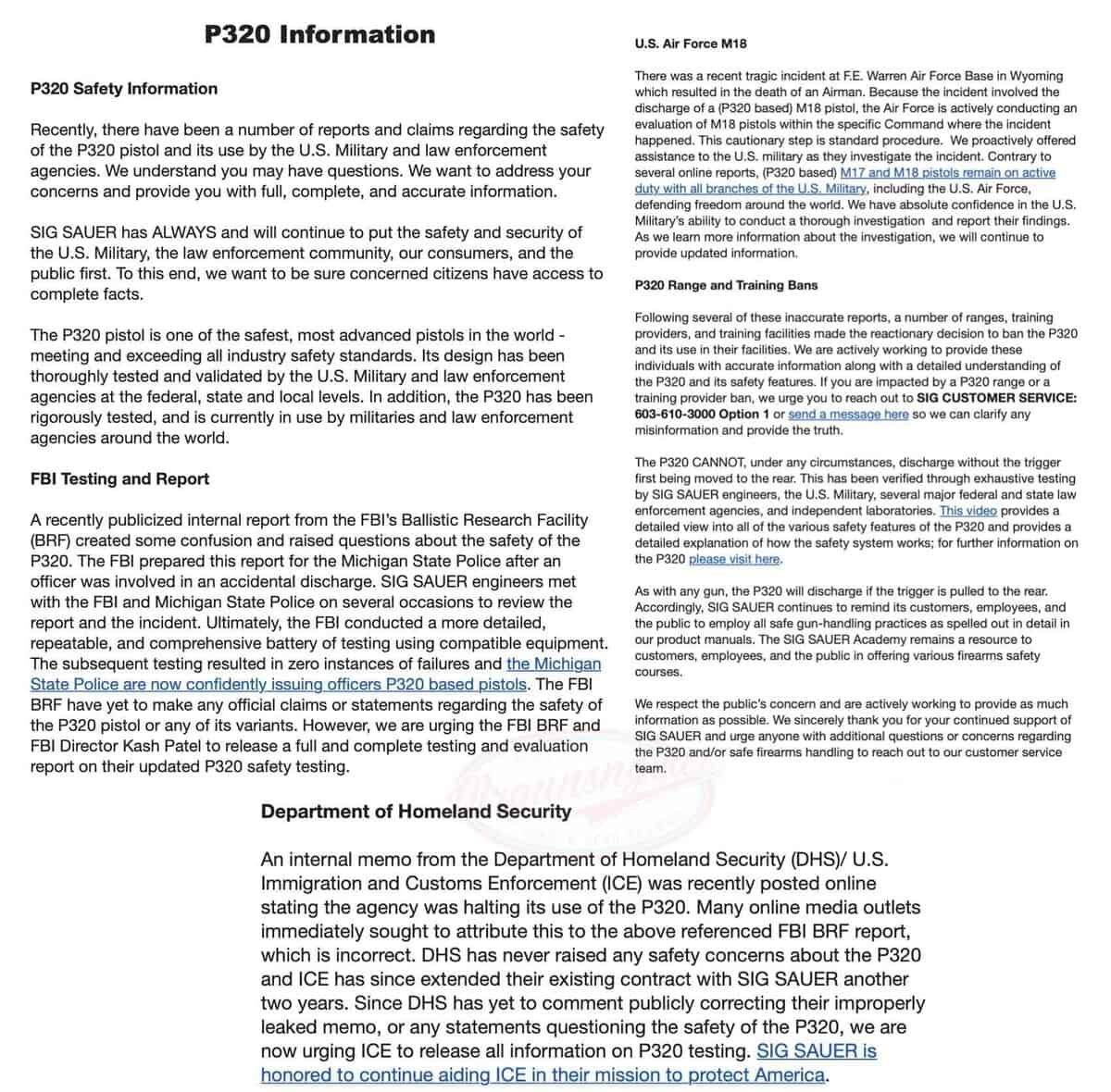 P320 Information

P320 Safety Information

Recently, there have been a number of reports and claims regarding the safety of the P320 pistol and its use by the U.S. Military and law enforcement agencies. We understand you may have questions. We want to address your concerns and provide you with full, complete, and accurate information.

SIG SAUER has ALWAYS and will continue to put the safety and security of the U.S. Military, the law enforcement community, our consumers, and the public first. To this end, we want to be sure concerned citizens have access to complete facts.

The P320 pistol is one of the safest, most advanced pistols in the world - meeting and exceeding all industry safety standards. Its design has been thoroughly tested and validated by the U.S. Military and law enforcement agencies at the federal, state and local levels. In addition, the P320 has been rigorously tested, and is currently in use by militaries and law enforcement agencies around the world.

FBI Testing and Report

A recently publicized internal report from the FBI's Ballistic Research Facility (BRF) created some confusion and raised questions about the safety of the P320. The FBI prepared this report for the Michigan State Police after an officer was involved in an accidental discharge. SIG SAUER engineers met with the FBI and Michigan State Police on several occasions to review the report and the incident. Ultimately, the FBI conducted a more detailed, repeatable, and comprehensive battery of testing using compatible equipment. The subsequent testing resulted in zero instances of failures and the Michigan State Police are now confidently issuing officers P320 based pistols. The FBI BRF have yet to make any official claims or statements regarding the safety of the P320 pistol or any of its variants. However, we are urging the FBI BRF and FBI Director Kash Patel to release a full and complete testing and evaluation report on their updated P320 safety testing.

U.S. Air Force M18

There was a recent tragic incident at F.E. Warren Air Force Base in Wyoming which resulted in the death of an Airman. Because the incident involved the discharge of a (P320 based) M18 pistol, the Air Force is actively conducting an evaluation of M18 pistols within the specific Command where the incident happened. This cautionary step is standard procedure. We proactively offered assistance to the U.S. military as they investigate the incident. Contrary to several online reports, (P320 based) M17 and M18 pistols remain on active duty with all branches of the U.S. Military, including the U.S. Air Force, defending freedom around the world. We have absolute confidence in the U.S. Military's ability to conduct a thorough investigation and report their findings. As we learn more information about the investigation, we will continue to provide updated information.

P320 Range and Training Bans

Following several of these inaccurate reports, a number of ranges, training providers, and training facilities made the reactionary decision to ban the P320 and its use in their facilities. We are actively working to provide these individuals with accurate information along with a detailed understanding of the P320 and its safety features. If you are impacted by a P320 range or a training provider ban, we urge you to reach out to SIG CUSTOMER SERVICE: 603-610-3000 Option 1 or send a message here so we can clarify any misinformation and provide the truth.

The P320 CANNOT, under any circumstances, discharge without the trigger first being moved to the rear. This has been verified through exhaustive testing by SIG SAUER engineers, the U.S. Military, several major federal and state law enforcement agencies, and independent laboratories. This video provides a detailed view into all of the various safety features of the P320 and provides a detailed explanation of how the safety system works; for further information on the P320 please visit here.

As with any gun, the P320 will discharge if the trigger is pulled to the rear. Accordingly, SIG SAUER continues to remind its customers, employees, and the public to employ all safe gun-handling practices as spelled out in detail in our product manuals. The SIG SAUER Academy remains a resource to customers, employees, and the public in offering various firearms safety courses.

We respect the public's concern and are actively working to provide as much information as possible. We sincerely thank you for your continued support of SIG SAUER and urge anyone with additional questions or concerns regarding the P320 and/or safe firearms handling to reach out to our customer service team.

Department of Homeland Security

An internal memo from the Department of Homeland Security (DHS)/ U.S. Immigration and Customs Enforcement (ICE) was recently posted online stating the agency was halting its use of the P320. Many online media outlets immediately sought to attribute this to the above referenced FBI BRF report, which is incorrect. DHS has never raised any safety concerns about the P320 and ICE has since extended their existing contract with SIG SAUER another two years. Since DHS has yet to comment publicly correcting their improperly leaked memo, or any statements questioning the safety of the P320, we are now urging ICE to release all information on P320 testing. SIG SAUER is honored to continue aiding ICE in their mission to protect America.